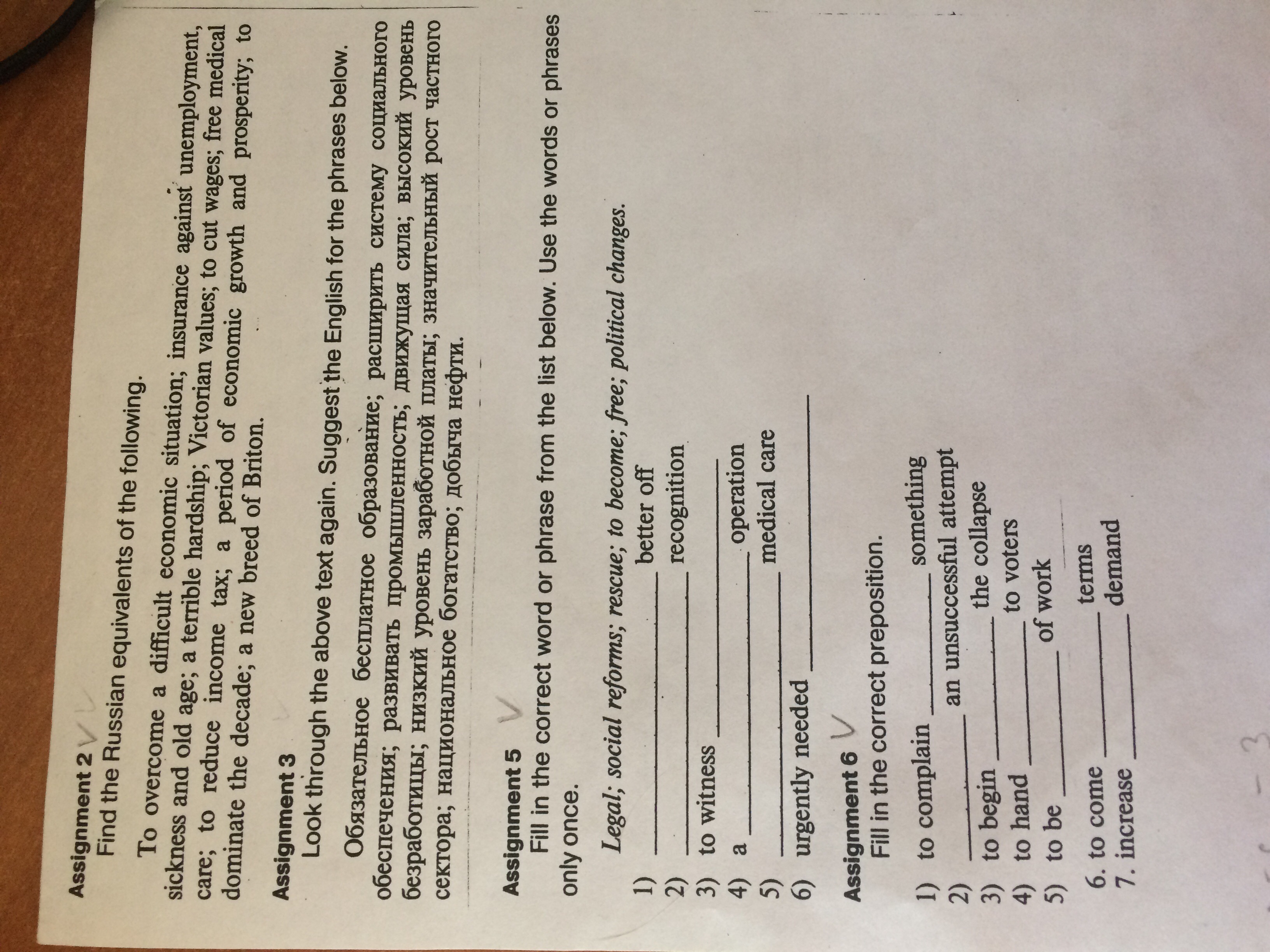 Assignment 2
Find the Russian equivalents of the following.

To overcome a difficult economic situation; insurance against unemployment, sickness and old age; a terrible hardship; Victorian values; to cut wages; free medical care; to reduce income tax; a period of economic growth and prosperity; to dominate the decade; a new breed of Briton.

Assignment 3
Look through the above text again. Suggest the English for the phrases below.

Обязательное бесплатное образование; расширить систему социального обеспечения; развивать промышленность; движущая сила; высокий уровень безработицы; низкий уровень заработной платы; значительный рост частного сектора; национальное богатство; добыча нефти.

Assignment 5
Fill in the correct word or phrase from the list below. Use the words or phrases only once.

Legal; social reforms; rescue; to become; free; political changes.

1) ____ better off
2) ____ recognition
3) to witness ____
4) a ____ operation
5) ____ medical care
6) urgently needed ____

Assignment 6
Fill in the correct preposition.

1) to complain ____ something
2) ____ an unsuccessful attempt
3) to begin ____ the collapse
4) to hand ____ to voters
5) to be ____ of work
6. to come ____ terms
7. increase ____ demand